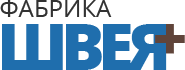 ФАБРИКА
ШВЕЯ+